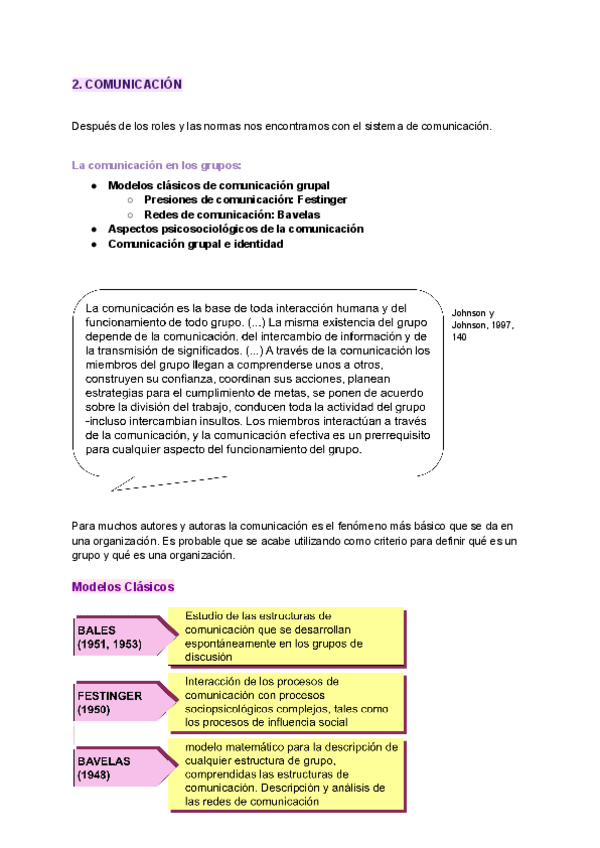 2. COMUNICACIÓN

Después de los roles y las normas nos encontramos con el sistema de comunicación.

La comunicación en los grupos:

- Modelos clásicos de comunicación grupal
  - Presiones de comunicación: Festinger
  - Redes de comunicación: Bavelas
- Aspectos psicosociológicos de la comunicación
- Comunicación grupal e identidad

La comunicación es la base de toda interacción humana y del funcionamiento de todo grupo. (...) La misma existencia del grupo depende de la comunicación. del intercambio de información y de la transmisión de significados. (...) A través de la comunicación los miembros del grupo llegan a comprenderse unos a otros, construyen su confianza, coordinan sus acciones, planean estrategias para el cumplimiento de metas, se ponen de acuerdo sobre la división del trabajo, conducen toda la actividad del grupo -incluso intercambian insultos. Los miembros interactúan a través de la comunicación, y la comunicación efectiva es un prerrequisito para cualquier aspecto del funcionamiento del grupo.

Johnson y Johnson, 1997, 140

Para muchos autores y autoras la comunicación es el fenómeno más básico que se da en una organización. Es probable que se acabe utilizando como criterio para definir qué es un grupo y qué es una organización.

Modelos Clásicos

BALES (1951, 1953)

Estudio de las estructuras de comunicación que se desarrollan espontáneamente en los grupos de discusión

FESTINGER (1950)

Interacción de los procesos de comunicación con procesos sociopsicológicos complejos, tales como los procesos de influencia social

BAVELAS (1948)

modelo matemático para la descripción de cualquier estructura de grupo, comprendidas las estructuras de comunicación. Descripción y análisis de las redes de comunicación